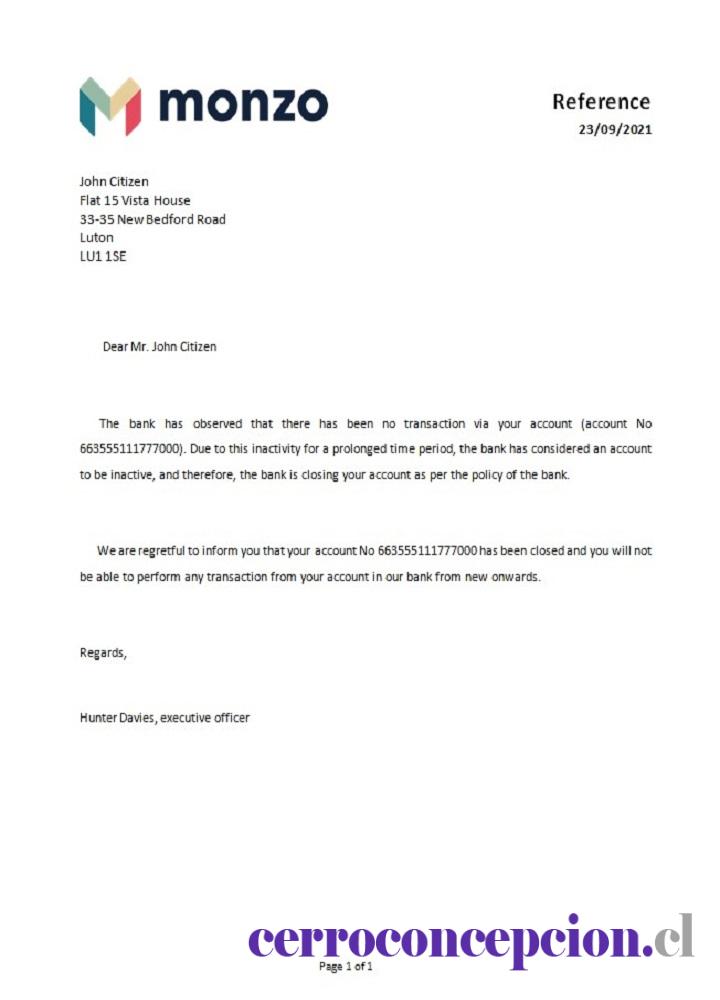 monzo

Reference
23/09/2021

John Citizen
Flat 15 Vista House
33-35 New Bedford Road
Luton
LU1 1SE

Dear Mr. John Citizen

The bank has observed that there has been no transaction via your account (account No 663555111777000). Due to this inactivity for a prolonged time period, the bank has considered an account to be inactive, and therefore, the bank is closing your account as per the policy of the bank.

We are regretful to inform you that your account No 663555111777000 has been closed and you will not be able to perform any transaction from your account in our bank from new onwards.

Regards,

Hunter Davies, executive officer

cerroconcepcion.cl
Page 1 of 1